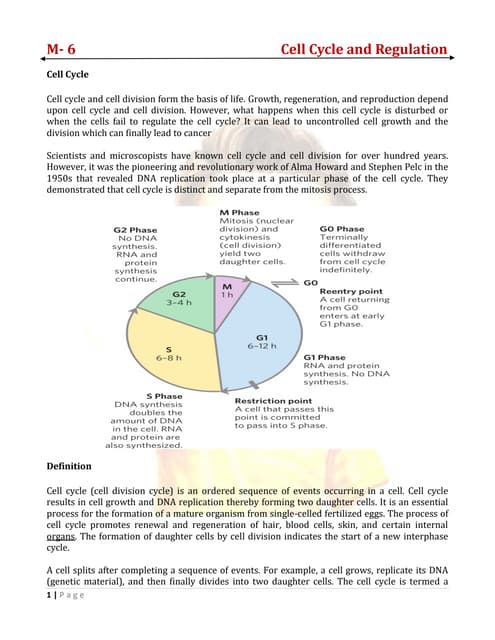 M- 6 Cell Cycle and Regulation

Cell Cycle

Cell cycle and cell division form the basis of life. Growth, regeneration, and reproduction depend upon cell cycle and cell division. However, what happens when this cell cycle is disturbed or when the cells fail to regulate the cell cycle? It can lead to uncontrolled cell growth and the division which can finally lead to cancer

Scientists and microscopists have known cell cycle and cell division for over hundred years. However, it was the pioneering and revolutionary work of Alma Howard and Stephen Pelc in the 1950s that revealed DNA replication took place at a particular phase of the cell cycle. They demonstrated that cell cycle is distinct and separate from the mitosis process.

G2 Phase
No DNA synthesis. RNA and protein synthesis continue.

M Phase
Mitosis (nuclear division) and cytokinesis (cell division) yield two daughter cells.

G0 Phase
Terminally differentiated cells withdraw from cell cycle indefinitely.

G0

Reentry point
A cell returning from G0 enters at early G1 phase.

G2
3–4 h

M
1 h

G1
6–12 h

S
6–8 h

G1 Phase
RNA and protein synthesis. No DNA synthesis.

S Phase
DNA synthesis doubles the amount of DNA in the cell. RNA and protein are also synthesized.

Restriction point
A cell that passes this point is committed to pass into S phase.

Definition

Cell cycle (cell division cycle) is an ordered sequence of events occurring in a cell. Cell cycle results in cell growth and DNA replication thereby forming two daughter cells. It is an essential process for the formation of a mature organism from single-celled fertilized eggs. The process of cell cycle promotes renewal and regeneration of hair, blood cells, skin, and certain internal organs. The formation of daughter cells by cell division indicates the start of a new interphase cycle.

A cell splits after completing a sequence of events. For example, a cell grows, replicate its DNA (genetic material), and then finally divides into two daughter cells. The cell cycle is termed a

1 | Page